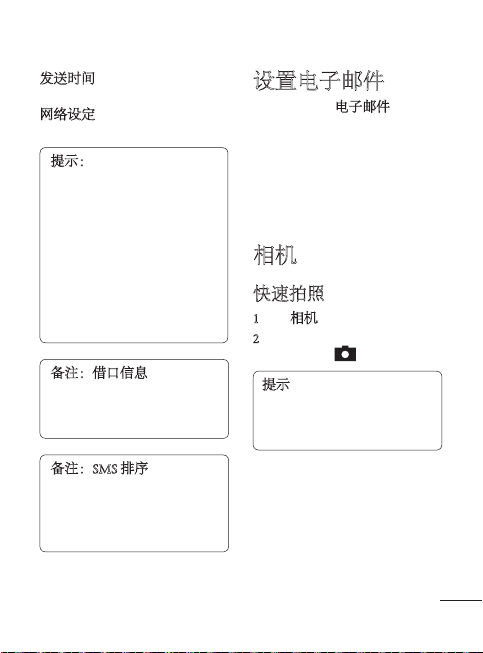 发送时间

网络设定

提示：

备注：借口信息

备注：SMS 排序

设置电子邮件

电子邮件

相机

快速拍照

1 相机

2

提示